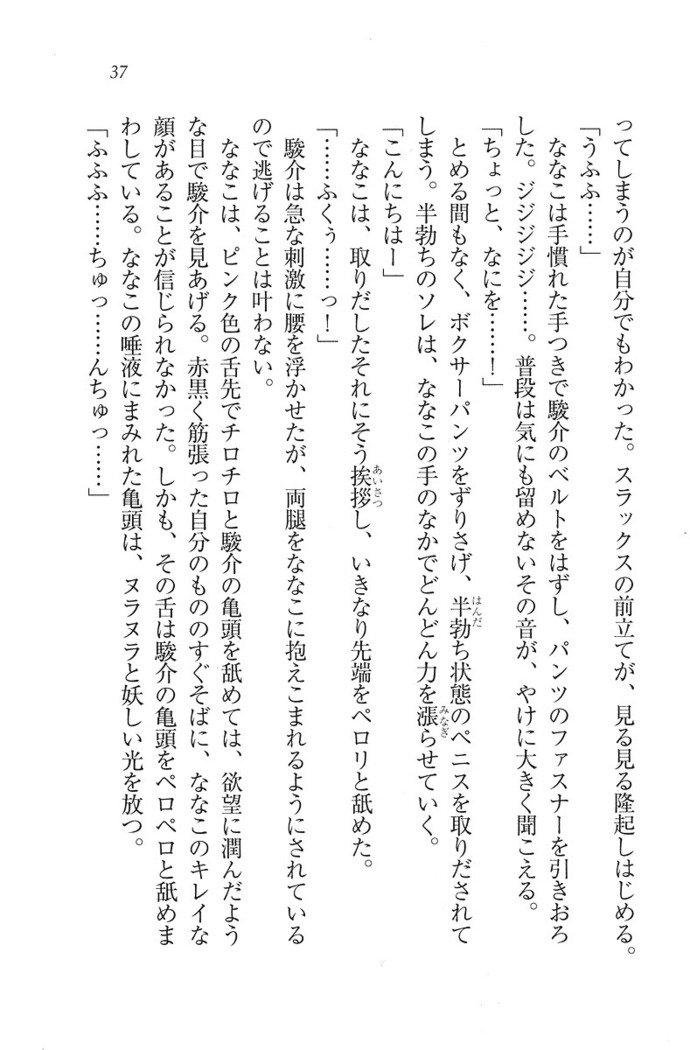 37

ってしまうのが自分でもわかった。スラックスの前立てが、見る見る隆起しはじめる。

「うふふ……」

ななこは手慣れた手つきで駿介のベルトをはずし、パンツのファスナーを引きおろした。ジジジジ……。普段は気にも留めないその音が、やけに大きく聞こえる。

「ちょっと、なにを……！」

とめる間もなく、ボクサーパンツをずりさげ、半勃ち状態のペニスを取りだされてしまう。半勃ちのソレは、ななこの手のなかでどんどん力を漲らせていく。

「こんにちはー」

ななこは、取りだしたそれにそう挨拶し、いきなり先端をペロリと舐めた。

「……ふくぅ……っ！」

駿介は急な刺激に腰を浮かせたが、両腿をななこに抱えこまれるようにされているので逃げることは叶わない。

ななこは、ピンク色の舌先でチロチロと駿介の亀頭を舐めては、欲望に潤んだような目で駿介を見あげる。赤黒く筋張った自分のもののすぐそばに、ななこのキレイな顔があることが信じられなかった。しかも、その舌は駿介の亀頭をペロペロと舐めまわしている。ななこの唾液にまみれた亀頭は、ヌラヌラと妖しい光を放つ。

「ふふふ……ちゅっ……んちゅっ……」